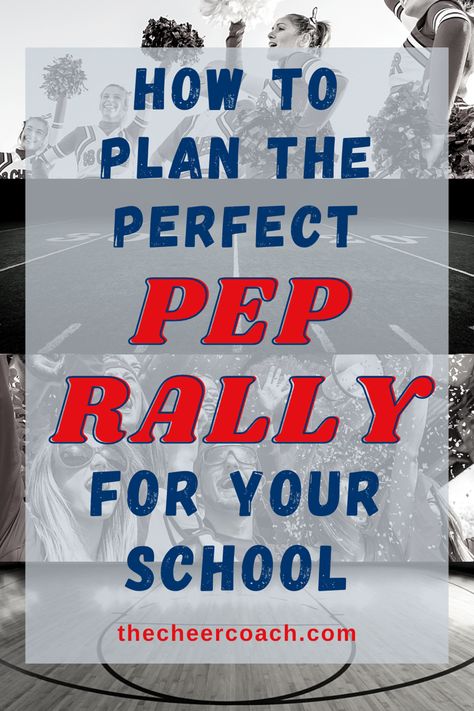 HOW TO PLAN THE PERFECT

PEP RALLY

FOR YOUR SCHOOL

thecheercoach.com